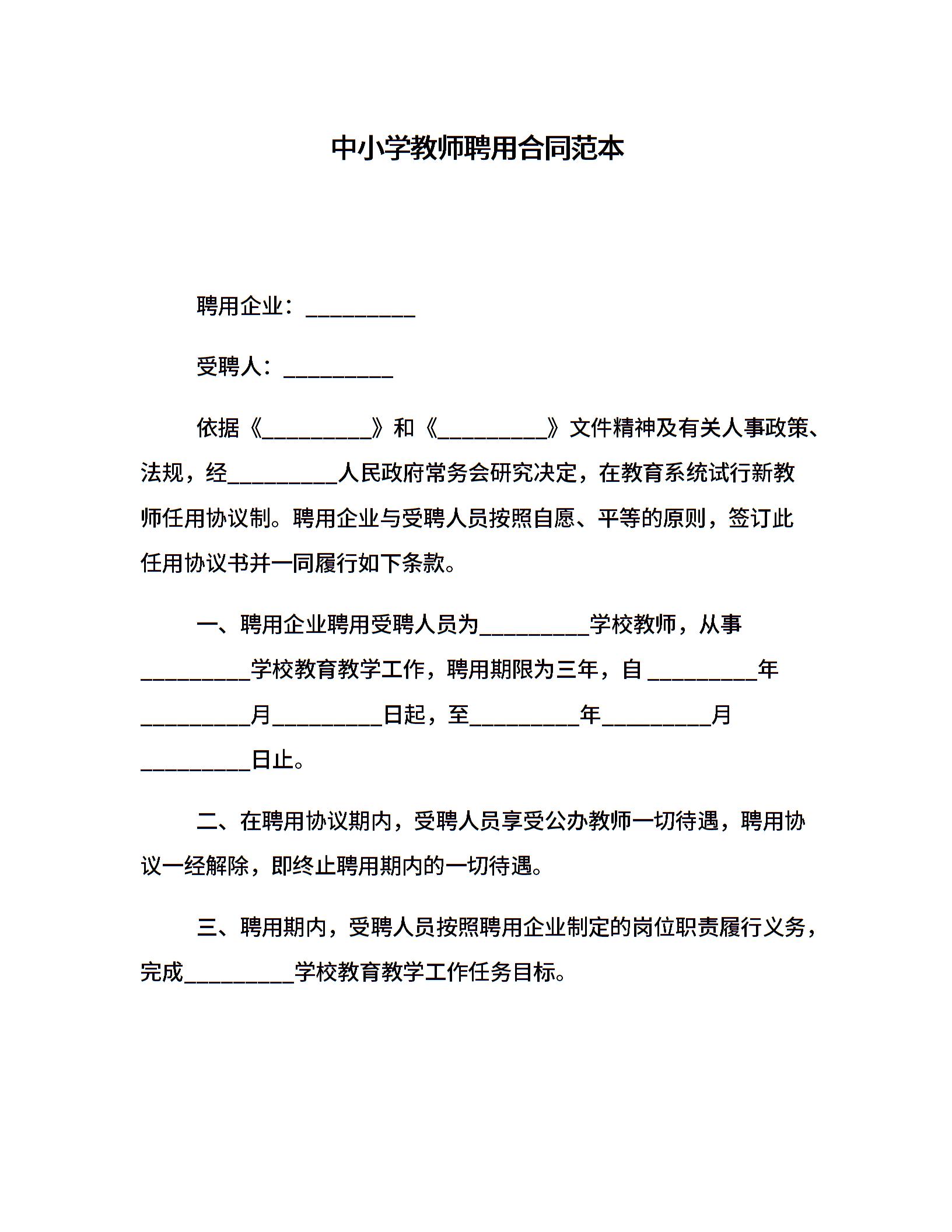 中小学教师聘用合同范本

聘用企业：__________

受聘人：__________

依据《__________》和《__________》文件精神及有关人事政策、法规，经__________人民政府常务会研究决定，在教育系统试行新教师任用协议制。聘用企业与受聘人员按照自愿、平等的原则，签订此任用协议书并一同履行如下条款。

一、聘用企业聘用受聘人员为__________学校教师，从事__________学校教育教学工作，聘用期限为三年，自 __________年__________月__________日起，至__________年__________月__________日止。

二、在聘用协议期内，受聘人员享受公办教师一切待遇，聘用协议一经解除，即终止聘用期内的一切待遇。

三、聘用期内，受聘人员按照聘用企业制定的岗位职责履行义务，完成__________学校教育教学工作任务目标。